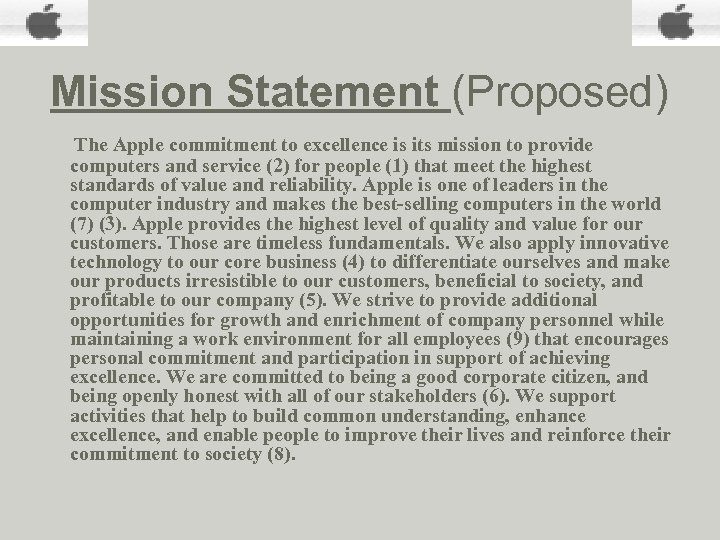 Mission Statement (Proposed)

The Apple commitment to excellence is its mission to provide computers and service (2) for people (1) that meet the highest standards of value and reliability. Apple is one of leaders in the computer industry and makes the best-selling computers in the world (7) (3). Apple provides the highest level of quality and value for our customers. Those are timeless fundamentals. We also apply innovative technology to our core business (4) to differentiate ourselves and make our products irresistible to our customers, beneficial to society, and profitable to our company (5). We strive to provide additional opportunities for growth and enrichment of company personnel while maintaining a work environment for all employees (9) that encourages personal commitment and participation in support of achieving excellence. We are committed to being a good corporate citizen, and being openly honest with all of our stakeholders (6). We support activities that help to build common understanding, enhance excellence, and enable people to improve their lives and reinforce their commitment to society (8).